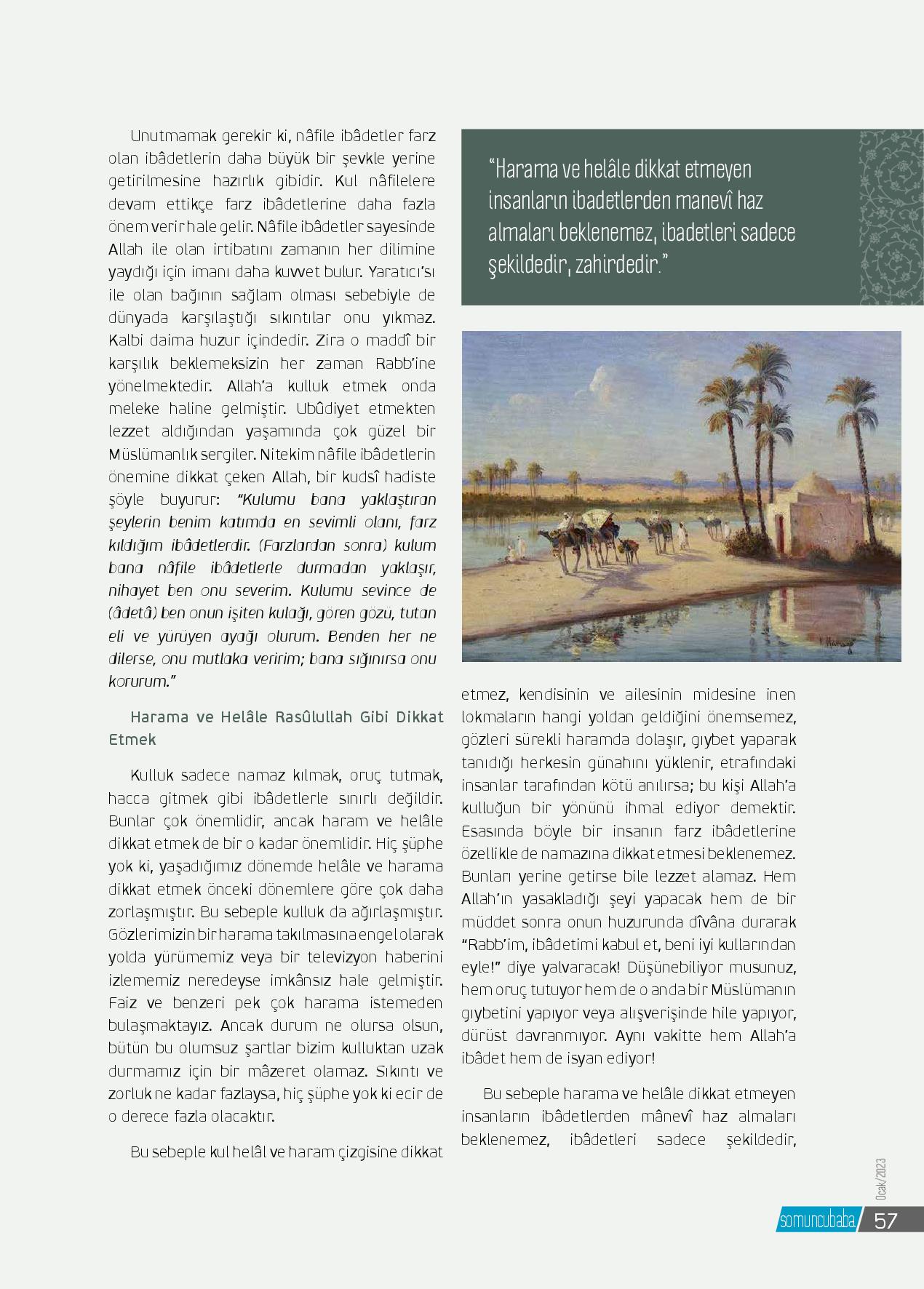 Unutmamak gerekir ki, nâfile ibâdetler farz olan ibâdetlerin daha büyük bir şevkle yerine getirilmesine hazırlık gibidir. Kul nâfilelere devam ettikçe farz ibâdetlerine daha fazla önem verir hale gelir. Nâfile ibâdetler sayesinde Allah ile olan irtibatını zamanın her dilimine yaydığı için imanı daha kuvvet bulur. Yaratıcı'sı ile olan bağının sağlam olması sebebiyle de dünyada karşılaştığı sıkıntılar onu yıkmaz. Kalbi daima huzur içindedir. Zira o maddî bir karşılık beklemeksizin her zaman Rabb'ine yönelmektedir. Allah'a kulluk etmek onda meleke haline gelmiştir. Ubûdiyet etmekten lezzet aldığından yaşamında çok güzel bir Müslümanlık sergiler. Nitekim nâfile ibâdetlerin önemine dikkat çeken Allah, bir kudsî hadiste şöyle buyurur: "Kulumu bana yaklaştıran şeylerin benim katımda en sevimli olanı, farz kıldığım ibâdetlerdir. (Farzlardan sonra) kulum bana nâfile ibâdetlerle durmadan yaklaşır, nihayet ben onu severim. Kulumu sevince de (âdetâ) ben onun işiten kulağı, gören gözü, tutan eli ve yürüyen ayağı olurum. Benden her ne dilerse, onu mutlaka veririm; bana sığınırsa onu korurum."

Harama ve Helâle Rasûlullah Gibi Dikkat Etmek

Kulluk sadece namaz kılmak, oruç tutmak, hacca gitmek gibi ibâdetlerle sınırlı değildir. Bunlar çok önemlidir, ancak haram ve helâle dikkat etmek de bir o kadar önemlidir. Hiç şüphe yok ki, yaşadığımız dönemde helâle ve harama dikkat etmek önceki dönemlere göre çok daha zorlaşmıştır. Bu sebeple kulluk da ağırlaşmıştır. Gözlerimizin bir harama takılmasına engel olarak yolda yürümemiz veya bir televizyon haberini izlememiz neredeyse imkânsız hale gelmiştir. Faiz ve benzeri pek çok harama istemeden bulaşmaktayız. Ancak durum ne olursa olsun, bütün bu olumsuz şartlar bizim kulluktan uzak durmamız için bir mâzeret olamaz. Sıkıntı ve zorluk ne kadar fazlaysa, hiç şüphe yok ki ecir de o derece fazla olacaktır.

Bu sebeple kul helâl ve haram çizgisine dikkat

"Harama ve helâle dikkat etmeyen insanların ibadetlerden manevî haz almaları beklenemez, ibadetleri sadece şekildedir, zahirdedir."

etmez, kendisinin ve ailesinin midesine inen lokmaların hangi yoldan geldiğini önemsemez, gözleri sürekli haramda dolaşır, gıybet yaparak tanıdığı herkesin günahını yüklenir, etrafındaki insanlar tarafından kötü anılırsa; bu kişi Allah'a kulluğun bir yönünü ihmal ediyor demektir. Esasında böyle bir insanın farz ibâdetlerine özellikle de namazına dikkat etmesi beklenemez. Bunları yerine getirse bile lezzet alamaz. Hem Allah'ın yasakladığı şeyi yapacak hem de bir müddet sonra onun huzurunda dîvâna durarak "Rabb'im, ibâdetimi kabul et, beni iyi kullarından eyle!" diye yalvaracak! Düşünebiliyor musunuz, hem oruç tutuyor hem de o anda bir Müslümanın gıybetini yapıyor veya alışverişinde hile yapıyor, dürüst davranmıyor. Aynı vakitte hem Allah'a ibâdet hem de isyan ediyor!

Bu sebeple harama ve helâle dikkat etmeyen insanların ibâdetlerden mânevî haz almaları beklenemez, ibâdetleri sadece şekildedir,

Ocak/2023
somuncubaba 57